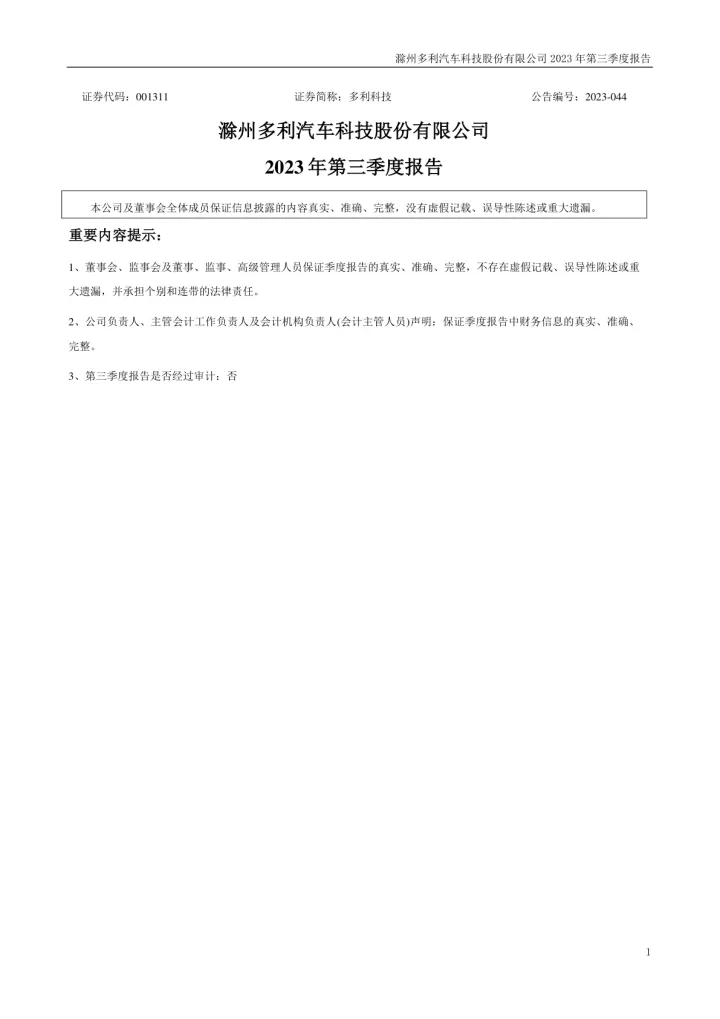 滁州多利汽车科技股份有限公司 2023 年第三季度报告

证券代码：001311　　证券简称：多利科技　　公告编号：2023-044

滁州多利汽车科技股份有限公司

2023 年第三季度报告

本公司及董事会全体成员保证信息披露的内容真实、准确、完整，没有虚假记载、误导性陈述或重大遗漏。

重要内容提示：

1、董事会、监事会及董事、监事、高级管理人员保证季度报告的真实、准确、完整，不存在虚假记载、误导性陈述或重大遗漏，并承担个别和连带的法律责任。

2、公司负责人、主管会计工作负责人及会计机构负责人(会计主管人员)声明：保证季度报告中财务信息的真实、准确、完整。

3、第三季度报告是否经过审计：否

1